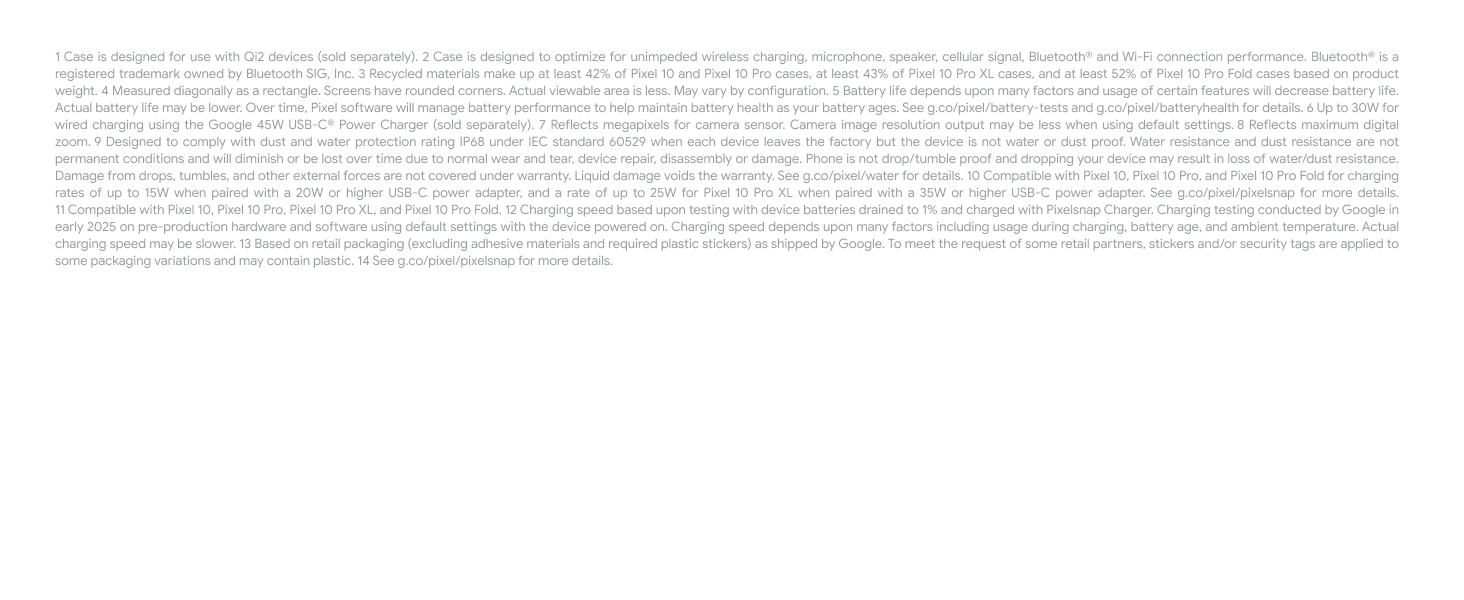 1 Case is designed for use with Qi2 devices (sold separately). 2 Case is designed to optimize for unimpeded wireless charging, microphone, speaker, cellular signal, Bluetooth® and Wi-Fi connection performance. Bluetooth® is a registered trademark owned by Bluetooth SIG, Inc. 3 Recycled materials make up at least 42% of Pixel 10 and Pixel 10 Pro cases, at least 43% of Pixel 10 Pro XL cases, and at least 52% of Pixel 10 Pro Fold cases based on product weight. 4 Measured diagonally as a rectangle. Screens have rounded corners. Actual viewable area is less. May vary by configuration. 5 Battery life depends upon many factors and usage of certain features will decrease battery life. Actual battery life may be lower. Over time, Pixel software will manage battery performance to help maintain battery health as your battery ages. See g.co/pixel/battery-tests and g.co/pixel/batteryhealth for details. 6 Up to 30W for wired charging using the Google 45W USB-C® Power Charger (sold separately). 7 Reflects megapixels for camera sensor. Camera image resolution output may be less when using default settings. 8 Reflects maximum digital zoom. 9 Designed to comply with dust and water protection rating IP68 under IEC standard 60529 when each device leaves the factory but the device is not water or dust proof. Water resistance and dust resistance are not permanent conditions and will diminish or be lost over time due to normal wear and tear, device repair, disassembly or damage. Phone is not drop/tumble proof and dropping your device may result in loss of water/dust resistance. Damage from drops, tumbles, and other external forces are not covered under warranty. Liquid damage voids the warranty. See g.co/pixel/water for details. 10 Compatible with Pixel 10, Pixel 10 Pro, and Pixel 10 Pro Fold for charging rates of up to 15W when paired with a 20W or higher USB-C power adapter, and a rate of up to 25W for Pixel 10 Pro XL when paired with a 35W or higher USB-C power adapter. See g.co/pixel/pixelsnap for more details. 11 Compatible with Pixel 10, Pixel 10 Pro, Pixel 10 Pro XL, and Pixel 10 Pro Fold. 12 Charging speed based upon testing with device batteries drained to 1% and charged with Pixelsnap Charger. Charging testing conducted by Google in early 2025 on pre-production hardware and software using default settings with the device powered on. Charging speed depends upon many factors including usage during charging, battery age, and ambient temperature. Actual charging speed may be slower. 13 Based on retail packaging (excluding adhesive materials and required plastic stickers) as shipped by Google. To meet the request of some retail partners, stickers and/or security tags are applied to some packaging variations and may contain plastic. 14 See g.co/pixel/pixelsnap for more details.